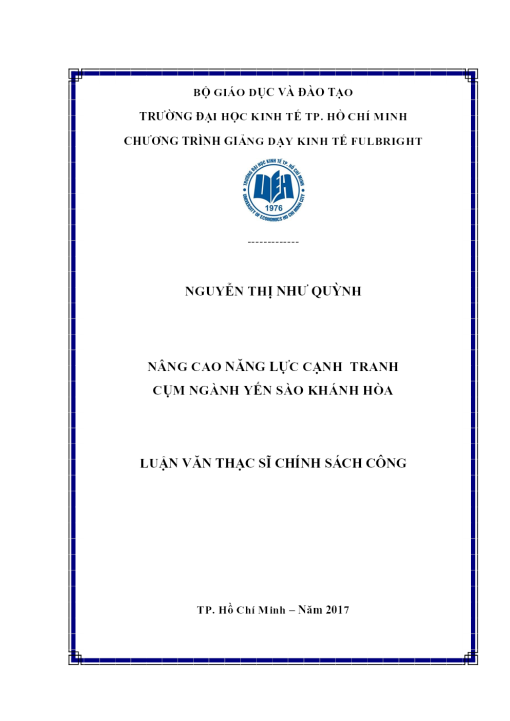 BỘ GIÁO DỤC VÀ ĐÀO TẠO

TRƯỜNG ĐẠI HỌC KINH TẾ TP. HỒ CHÍ MINH

CHƯƠNG TRÌNH GIẢNG DẠY KINH TẾ FULBRIGHT

TRƯỜNG ĐẠI HỌC KINH TẾ TP. HỒ CHÍ MINH
UEH
1976
UNIVERSITY OF ECONOMICS HO CHI MINH CITY

-------------

NGUYỄN THỊ NHƯ QUỲNH

NÂNG CAO NĂNG LỰC CẠNH TRANH
CỤM NGÀNH YẾN SÀO KHÁNH HÒA

LUẬN VĂN THẠC SĨ CHÍNH SÁCH CÔNG

TP. Hồ Chí Minh – Năm 2017